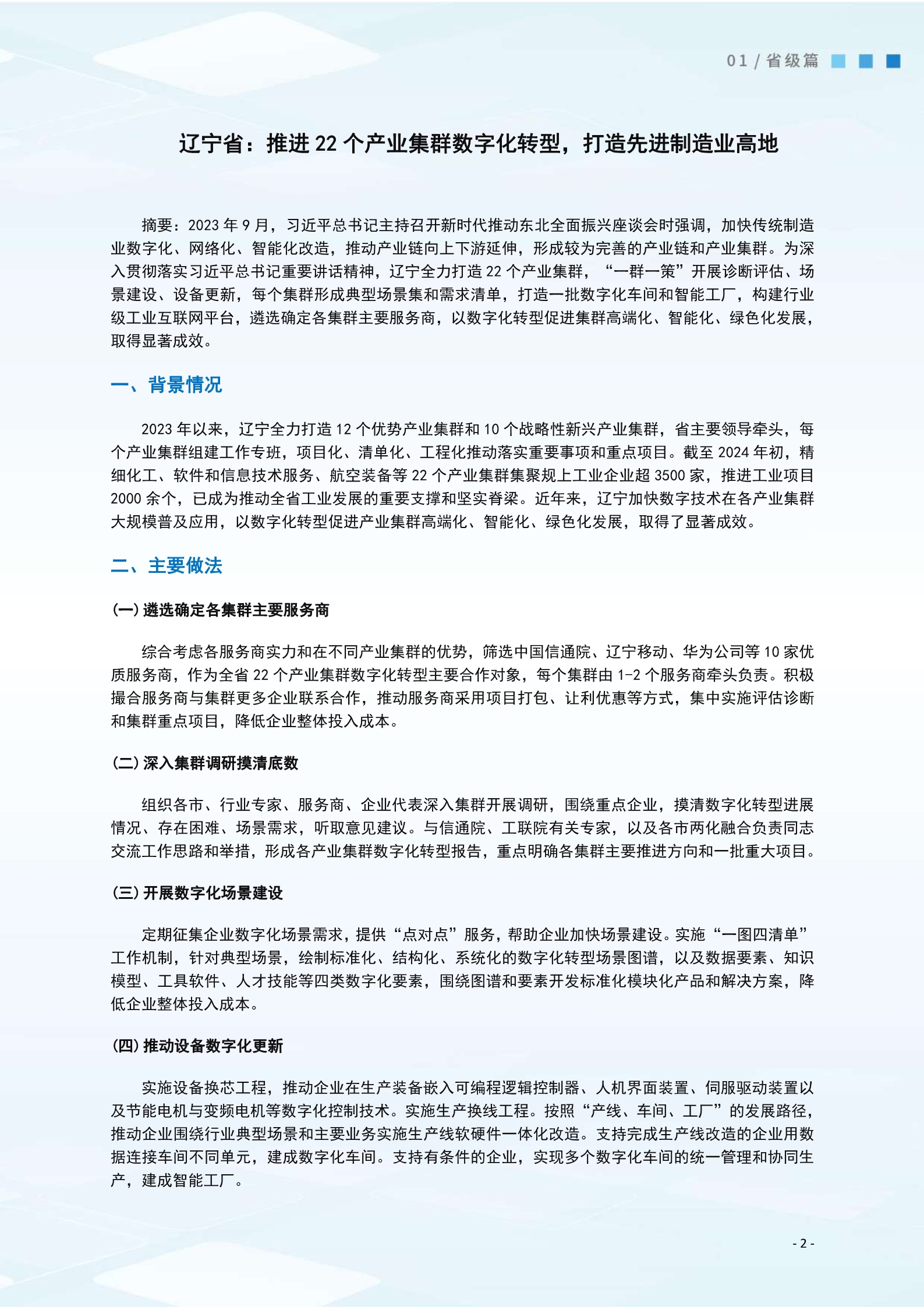 01 / 省级篇

辽宁省：推进 22 个产业集群数字化转型，打造先进制造业高地

摘要：2023 年 9 月，习近平总书记主持召开新时代推动东北全面振兴座谈会时强调，加快传统制造业数字化、网络化、智能化改造，推动产业链向上下游延伸，形成较为完善的产业链和产业集群。为深入贯彻落实习近平总书记重要讲话精神，辽宁全力打造 22 个产业集群，“一群一策”开展诊断评估、场景建设、设备更新，每个集群形成典型场景集和需求清单，打造一批数字化车间和智能工厂，构建行业级工业互联网平台，遴选确定各集群主要服务商，以数字化转型促进集群高端化、智能化、绿色化发展，取得显著成效。

一、背景情况

2023 年以来，辽宁全力打造 12 个优势产业集群和 10 个战略性新兴产业集群，省主要领导牵头，每个产业集群组建工作专班，项目化、清单化、工程化推动落实重要事项和重点项目。截至 2024 年初，精细化工、软件和信息技术服务、航空装备等 22 个产业集群集聚规上工业企业超 3500 家，推进工业项目 2000 余个，已成为推动全省工业发展的重要支撑和坚实脊梁。近年来，辽宁加快数字技术在各产业集群大规模普及应用，以数字化转型促进产业集群高端化、智能化、绿色化发展，取得了显著成效。

二、主要做法

(一) 遴选确定各集群主要服务商

综合考虑各服务商实力和在不同产业集群的优势，筛选中国信通院、辽宁移动、华为公司等 10 家优质服务商，作为全省 22 个产业集群数字化转型主要合作对象，每个集群由 1-2 个服务商牵头负责。积极撮合服务商与集群更多企业联系合作，推动服务商采用项目打包、让利优惠等方式，集中实施评估诊断和集群重点项目，降低企业整体投入成本。

(二) 深入集群调研摸清底数

组织各市、行业专家、服务商、企业代表深入集群开展调研，围绕重点企业，摸清数字化转型进展情况、存在困难、场景需求，听取意见建议。与信通院、工联院有关专家，以及各市两化融合负责同志交流工作思路和举措，形成各产业集群数字化转型报告，重点明确各集群主要推进方向和一批重大项目。

(三) 开展数字化场景建设

定期征集企业数字化场景需求，提供“点对点”服务，帮助企业加快场景建设。实施“一图四清单”工作机制，针对典型场景，绘制标准化、结构化、系统化的数字化转型场景图谱，以及数据要素、知识模型、工具软件、人才技能等四类数字化要素，围绕图谱和要素开发标准化模块化产品和解决方案，降低企业整体投入成本。

(四) 推动设备数字化更新

实施设备换芯工程，推动企业在生产装备嵌入可编程逻辑控制器、人机界面装置、伺服驱动装置以及节能电机与变频电机等数字化控制技术。实施生产换线工程。按照“产线、车间、工厂”的发展路径，推动企业围绕行业典型场景和主要业务实施生产线软硬件一体化改造。支持完成生产线改造的企业用数据连接车间不同单元，建成数字化车间。支持有条件的企业，实现多个数字化车间的统一管理和协同生产，建成智能工厂。

- 2 -